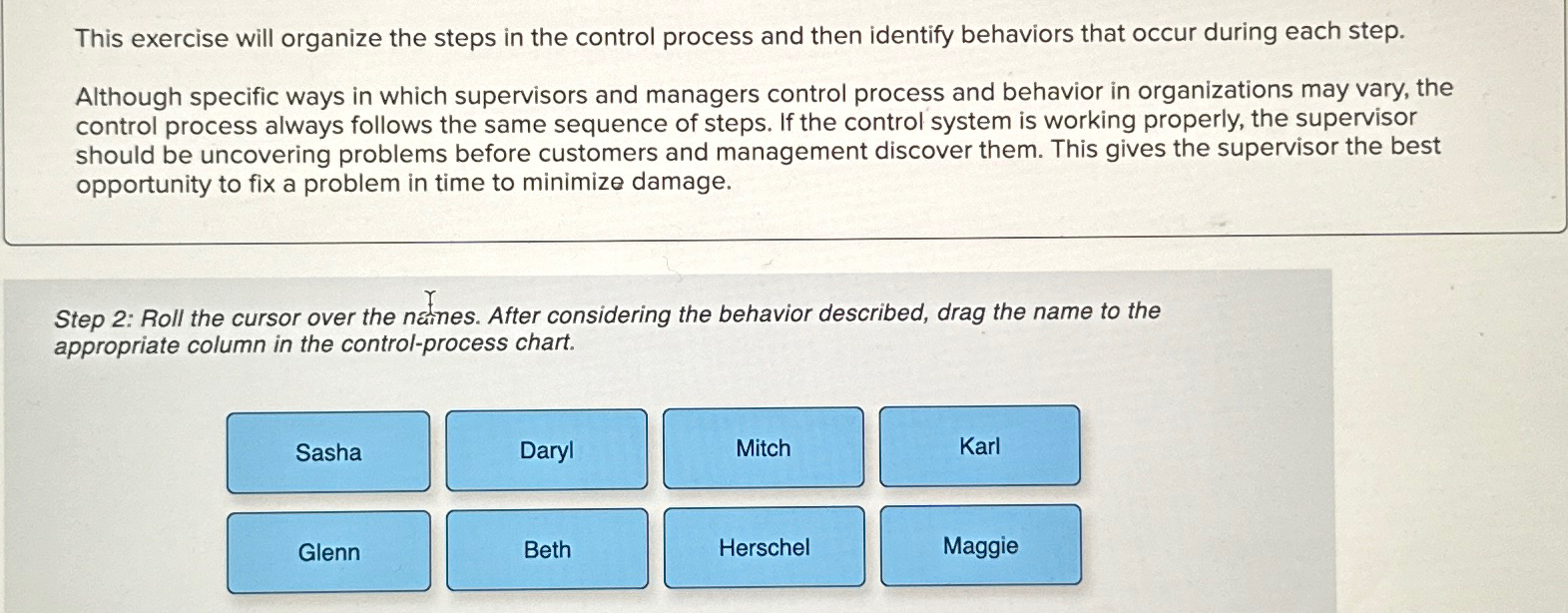 This exercise will organize the steps in the control process and then identify behaviors that occur during each step.

Although specific ways in which supervisors and managers control process and behavior in organizations may vary, the control process always follows the same sequence of steps. If the control system is working properly, the supervisor should be uncovering problems before customers and management discover them. This gives the supervisor the best opportunity to fix a problem in time to minimize damage.

Step 2: Roll the cursor over the names. After considering the behavior described, drag the name to the appropriate column in the control-process chart.

Sasha

Daryl

Mitch

Karl

Glenn

Beth

Herschel

Maggie